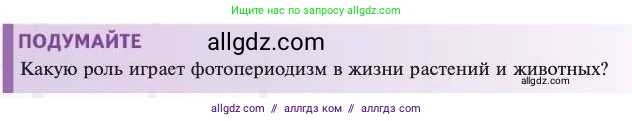 Ищите нас по запросу allgdz.com

ПОДУМАЙТЕ allgdz.com

Какую роль играет фотопериодизм в жизни растений и животных?
allgdz.com

allgdz com // аллгдз ком // аллгдз com